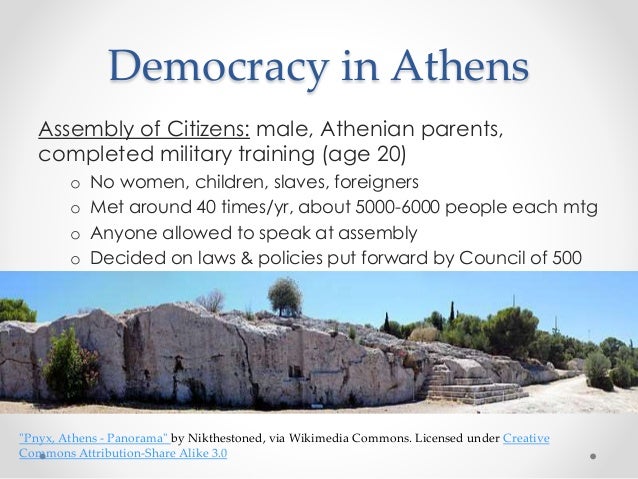 Democracy in Athens

Assembly of Citizens: male, Athenian parents, completed military training (age 20)

o No women, children, slaves, foreigners
o Met around 40 times/yr, about 5000-6000 people each mtg
o Anyone allowed to speak at assembly
o Decided on laws & policies put forward by Council of 500

"Pnyx, Athens - Panorama" by Nikthestoned, via Wikimedia Commons. Licensed under Creative Commons Attribution-Share Alike 3.0